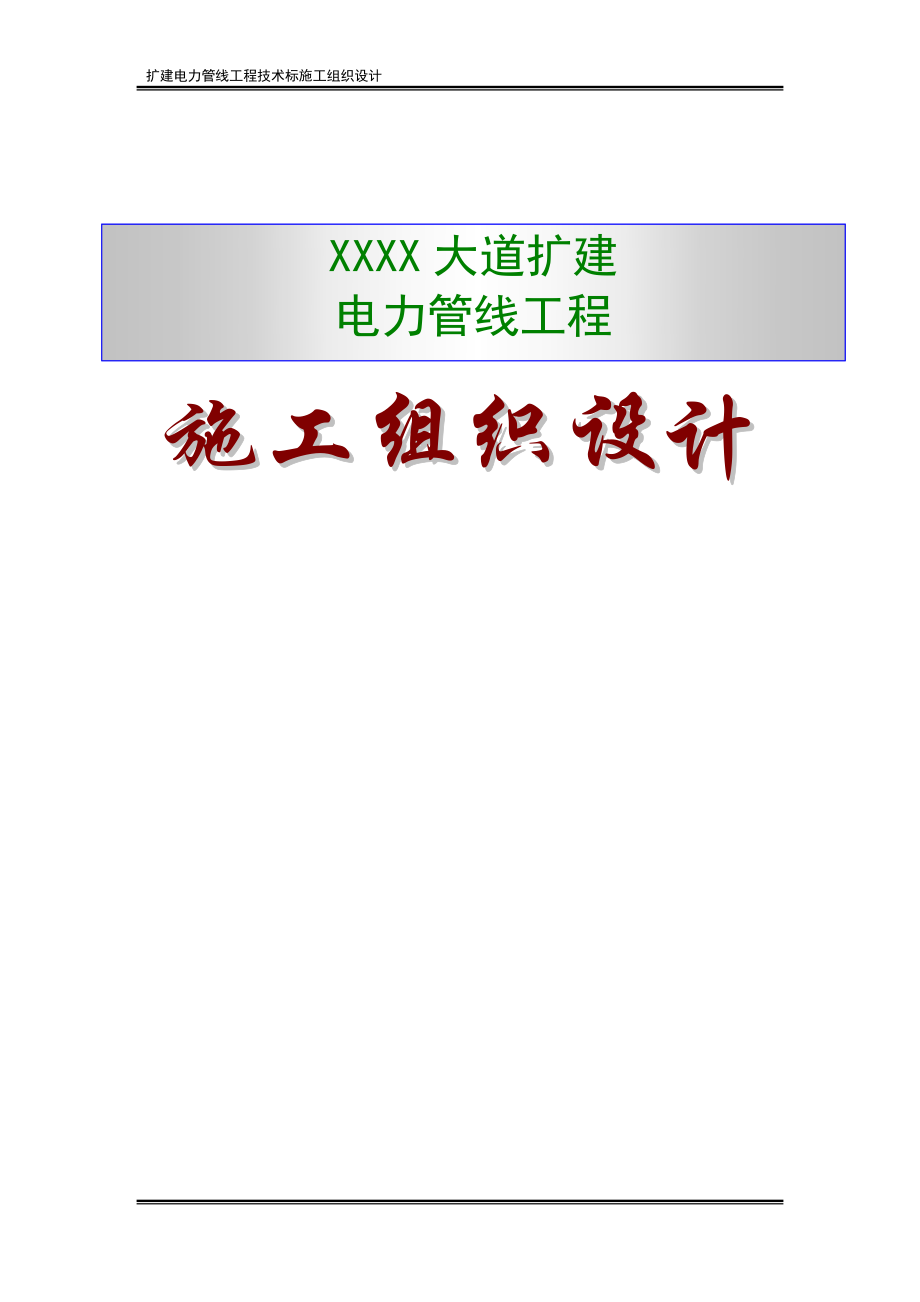 扩建电力管线工程技术标施工组织设计

XXXX 大道扩建
电力管线工程

施工组织设计